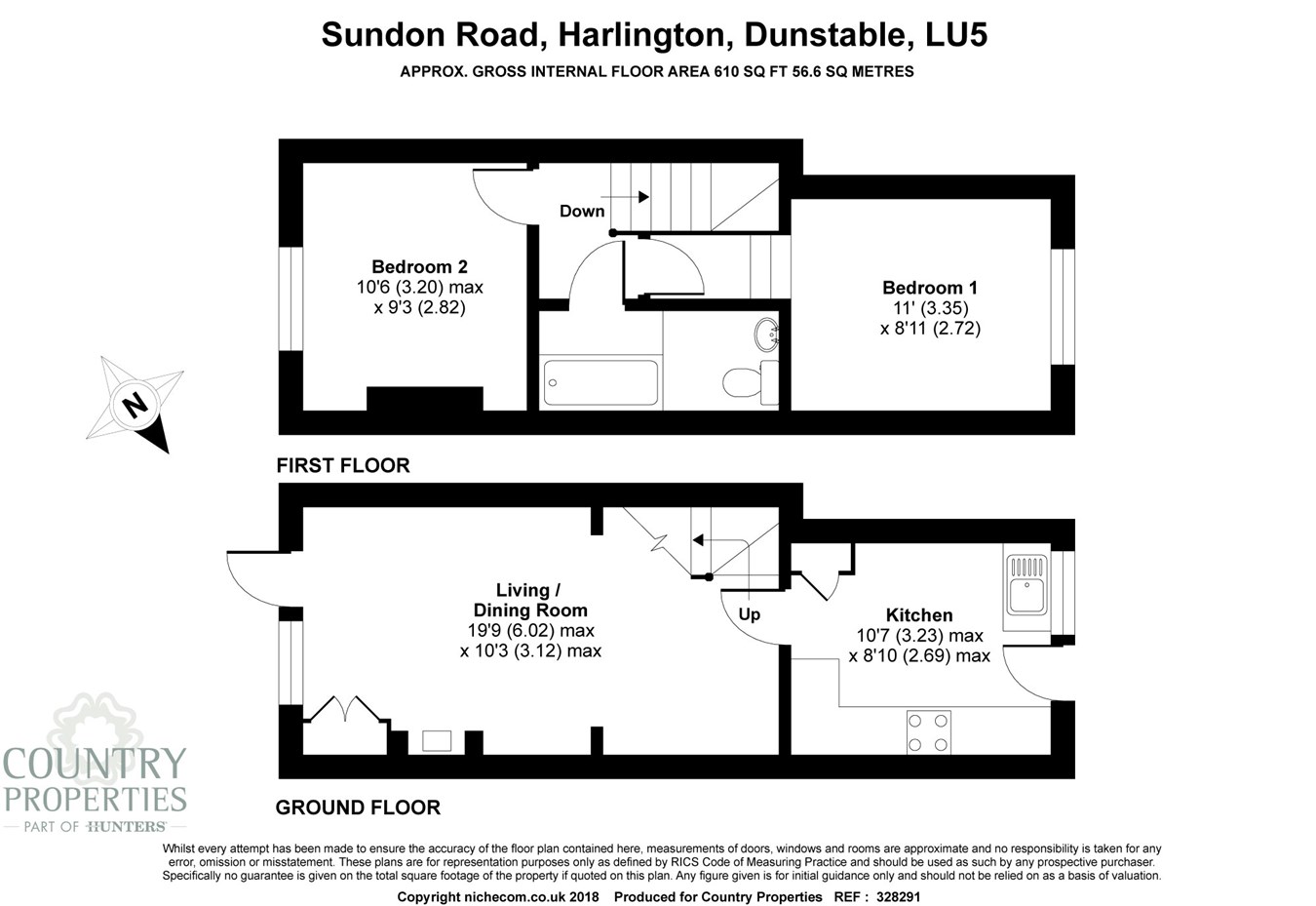 Sundon Road, Harlington, Dunstable, LU5

APPROX. GROSS INTERNAL FLOOR AREA 610 SQ FT 56.6 SQ METRES

Down

Bedroom 2
10'6 (3.20) max
x 9'3 (2.82)

Bedroom 1
11' (3.35)
x 8'11 (2.72)

N

FIRST FLOOR

Living / Dining Room
19'9 (6.02) max
x 10'3 (3.12) max

Up

Kitchen
10'7 (3.23) max
x 8'10 (2.69) max

COUNTRY
PROPERTIES
PART OF HUNTERS

GROUND FLOOR

Whilst every attempt has been made to ensure the accuracy of the floor plan contained here, measurements of doors, windows and rooms are approximate and no responsibility is taken for any error, omission or misstatement. These plans are for representation purposes only as defined by RICS Code of Measuring Practice and should be used as such by any prospective purchaser. Specifically no guarantee is given on the total square footage of the property if quoted on this plan. Any figure given is for initial guidance only and should not be relied on as a basis of valuation.

Copyright nichecom.co.uk 2018 Produced for Country Properties REF : 328291